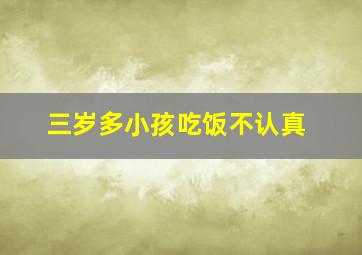 三岁多小孩吃饭不认真